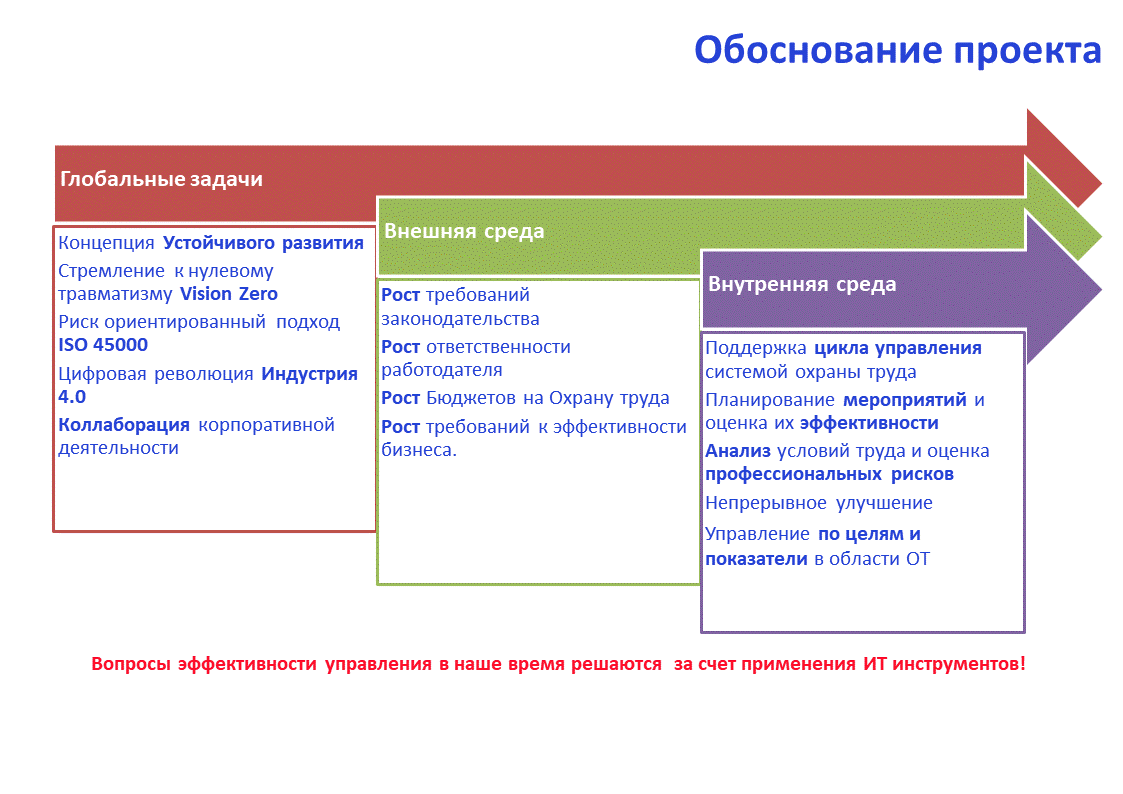 Обоснование проекта

Глобальные задачи

Концепция Устойчивого развития

Стремление к нулевому травматизму Vision Zero

Риск ориентированный подход ISO 45000

Цифровая революция Индустрия 4.0

Коллаборация корпоративной деятельности

Внешняя среда

Рост требований законодательства

Рост ответственности работодателя

Рост Бюджетов на Охрану труда

Рост требований к эффективности бизнеса.

Внутренняя среда

Поддержка цикла управления системой охраны труда

Планирование мероприятий и оценка их эффективности

Анализ условий труда и оценка профессиональных рисков

Непрерывное улучшение

Управление по целям и показатели в области ОТ

Вопросы эффективности управления в наше время решаются за счет применения ИТ инструментов!